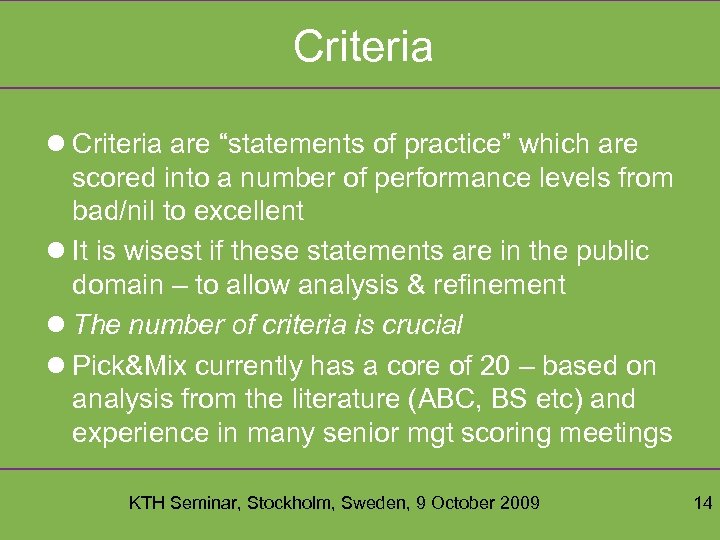 Criteria

• Criteria are "statements of practice" which are scored into a number of performance levels from bad/nil to excellent
• It is wisest if these statements are in the public domain – to allow analysis & refinement
• The number of criteria is crucial
• Pick&Mix currently has a core of 20 – based on analysis from the literature (ABC, BS etc) and experience in many senior mgt scoring meetings

KTH Seminar, Stockholm, Sweden, 9 October 2009

14